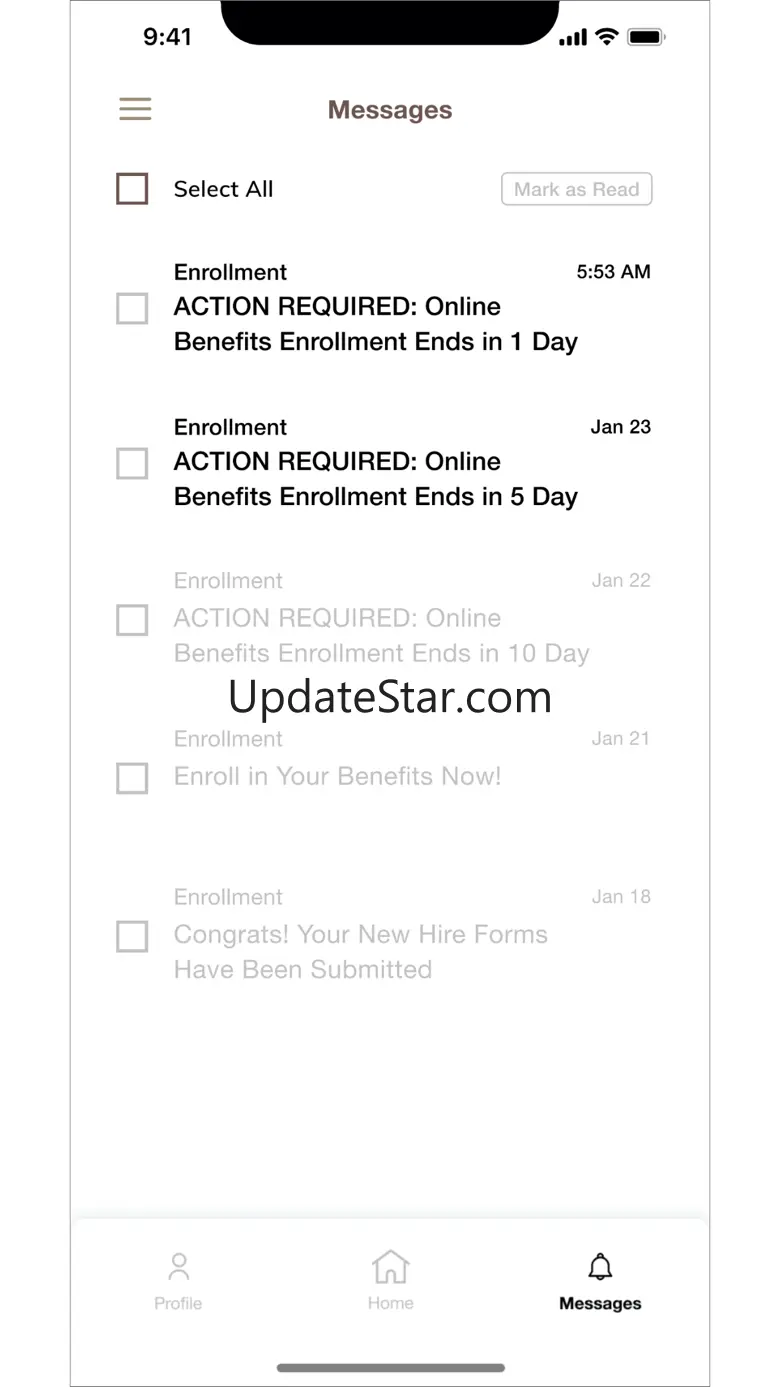 9:41

Messages

Select All

Mark as Read

Enrollment
5:53 AM
ACTION REQUIRED: Online Benefits Enrollment Ends in 1 Day

Enrollment
Jan 23
ACTION REQUIRED: Online Benefits Enrollment Ends in 5 Day

Enrollment
Jan 22
ACTION REQUIRED: Online Benefits Enrollment Ends in 10 Day

UpdateStar.com

Enrollment
Jan 21
Enroll in Your Benefits Now!

Enrollment
Jan 18
Congrats! Your New Hire Forms Have Been Submitted

Profile
Home
Messages